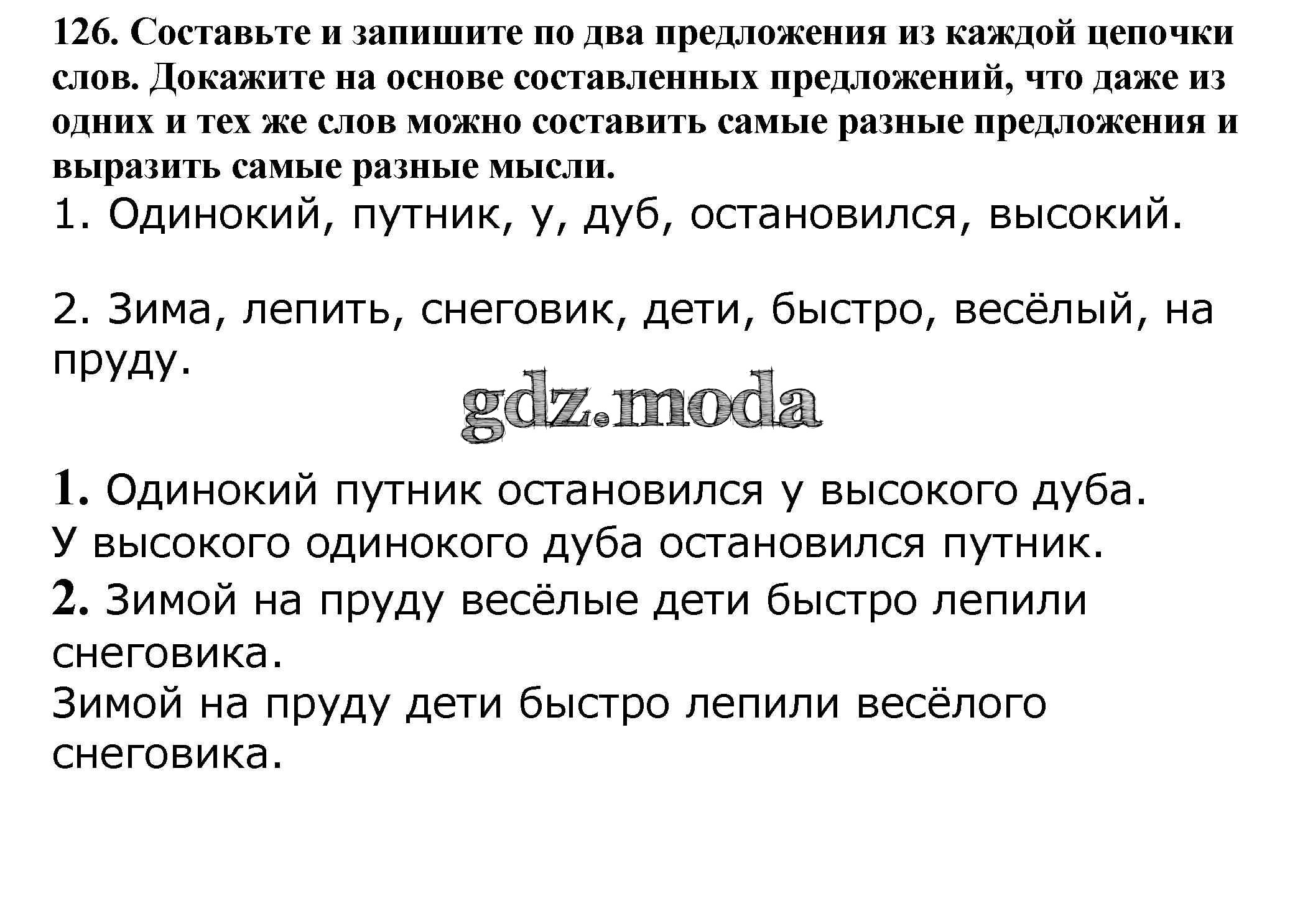 126. Составьте и запишите по два предложения из каждой цепочки слов. Докажите на основе составленных предложений, что даже из одних и тех же слов можно составить самые разные предложения и выразить самые разные мысли.
1. Одинокий, путник, у, дуб, остановился, высокий.

2. Зима, лепить, снеговик, дети, быстро, весёлый, на пруду.

gdz.moda

1. Одинокий путник остановился у высокого дуба.
У высокого одинокого дуба остановился путник.
2. Зимой на пруду весёлые дети быстро лепили снеговика.
Зимой на пруду дети быстро лепили весёлого снеговика.